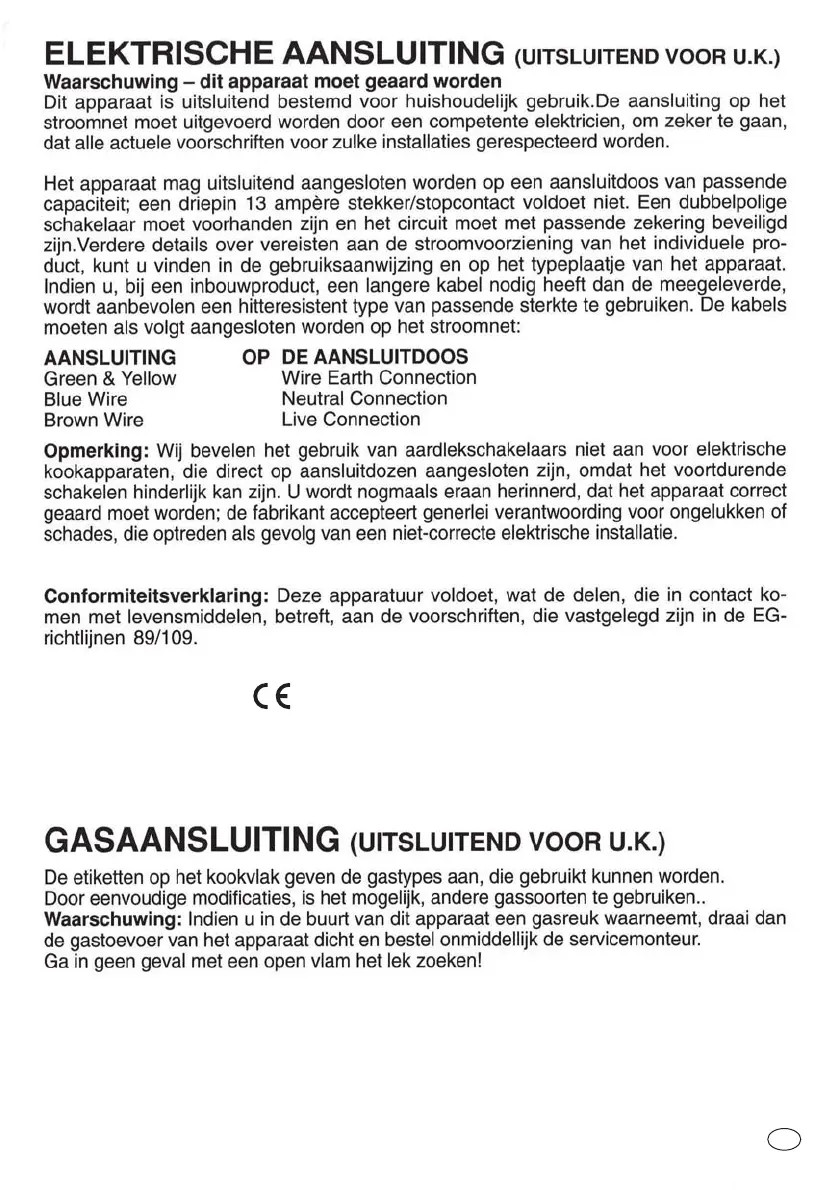 ELEKTRISCHE AANSLUITING (UITSLUITEND VOOR U.K.)

Waarschuwing – dit apparaat moet geaard worden
Dit apparaat is uitsluitend bestemd voor huishoudelijk gebruik.De aansluiting op het stroomnet moet uitgevoerd worden door een competente elektricien, om zeker te gaan, dat alle actuele voorschriften voor zulke installaties gerespecteerd worden.

Het apparaat mag uitsluitend aangesloten worden op een aansluitdoos van passende capaciteit; een driepin 13 ampère stekker/stopcontact voldoet niet. Een dubbelpolige schakelaar moet voorhanden zijn en het circuit moet met passende zekering beveiligd zijn.Verdere details over vereisten aan de stroomvoorziening van het individuele product, kunt u vinden in de gebruiksaanwijzing en op het typeplaatje van het apparaat. Indien u, bij een inbouwproduct, een langere kabel nodig heeft dan de meegeleverde, wordt aanbevolen een hitteresistent type van passende sterkte te gebruiken. De kabels moeten als volgt aangesloten worden op het stroomnet:

| AANSLUITING | OP DE AANSLUITDOOS |
|---|---|
| Green & Yellow | Wire Earth Connection |
| Blue Wire | Neutral Connection |
| Brown Wire | Live Connection |

Opmerking: Wij bevelen het gebruik van aardlekschakelaars niet aan voor elektrische kookapparaten, die direct op aansluitdozen aangesloten zijn, omdat het voortdurende schakelen hinderlijk kan zijn. U wordt nogmaals eraan herinnerd, dat het apparaat correct geaard moet worden; de fabrikant accepteert generlei verantwoording voor ongelukken of schades, die optreden als gevolg van een niet-correcte elektrische installatie.

Conformiteitsverklaring: Deze apparatuur voldoet, wat de delen, die in contact komen met levensmiddelen, betreft, aan de voorschriften, die vastgelegd zijn in de EG-richtlijnen 89/109.

CE

GASAANSLUITING (UITSLUITEND VOOR U.K.)

De etiketten op het kookvlak geven de gastypes aan, die gebruikt kunnen worden.
Door eenvoudige modificaties, is het mogelijk, andere gassoorten te gebruiken..
Waarschuwing: Indien u in de buurt van dit apparaat een gasreuk waarneemt, draai dan de gastoevoer van het apparaat dicht en bestel onmiddellijk de servicemonteur.
Ga in geen geval met een open vlam het lek zoeken!